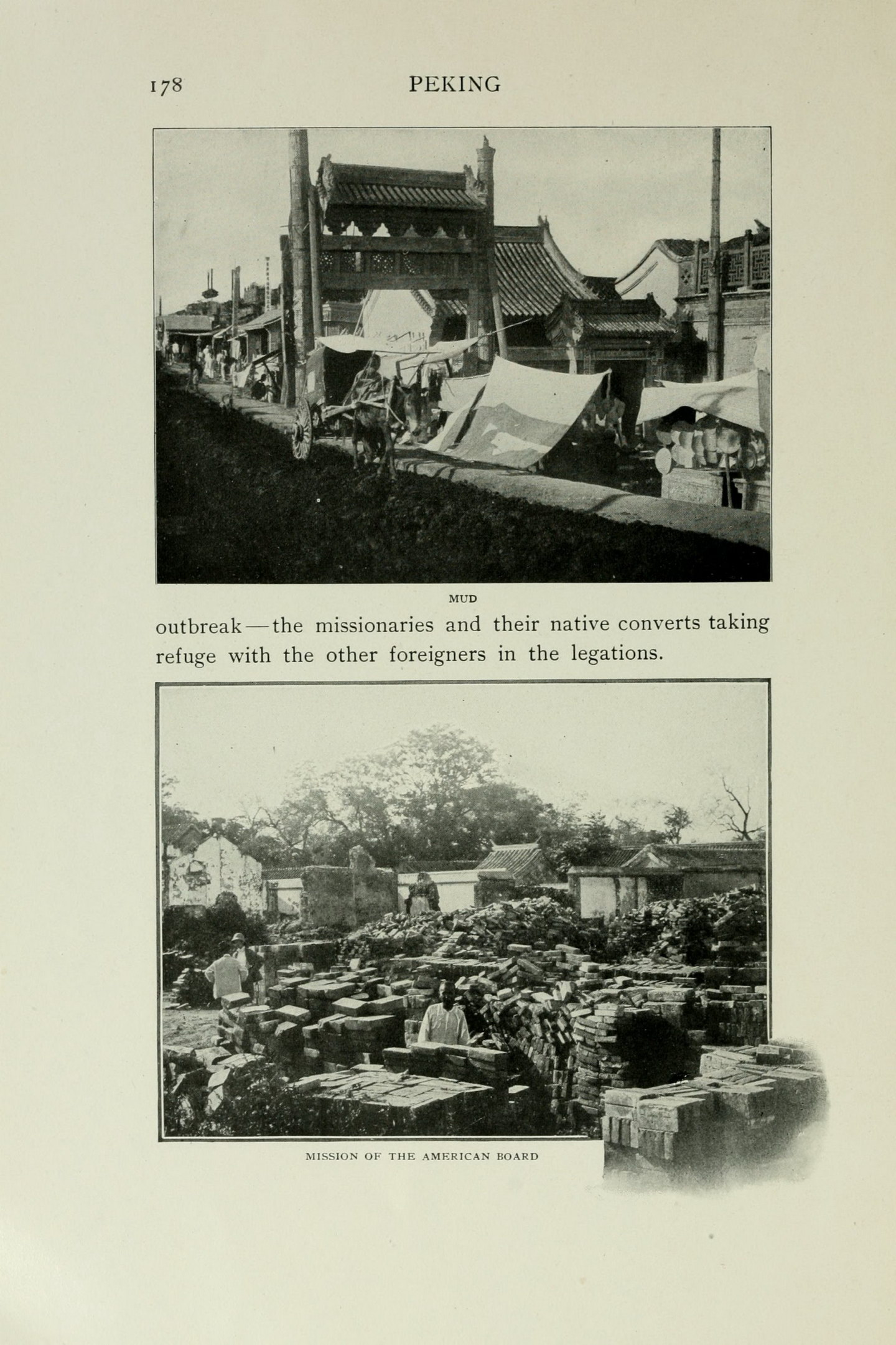 178 PEKING

MUD

outbreak — the missionaries and their native converts taking refuge with the other foreigners in the legations.

MISSION OF THE AMERICAN BOARD